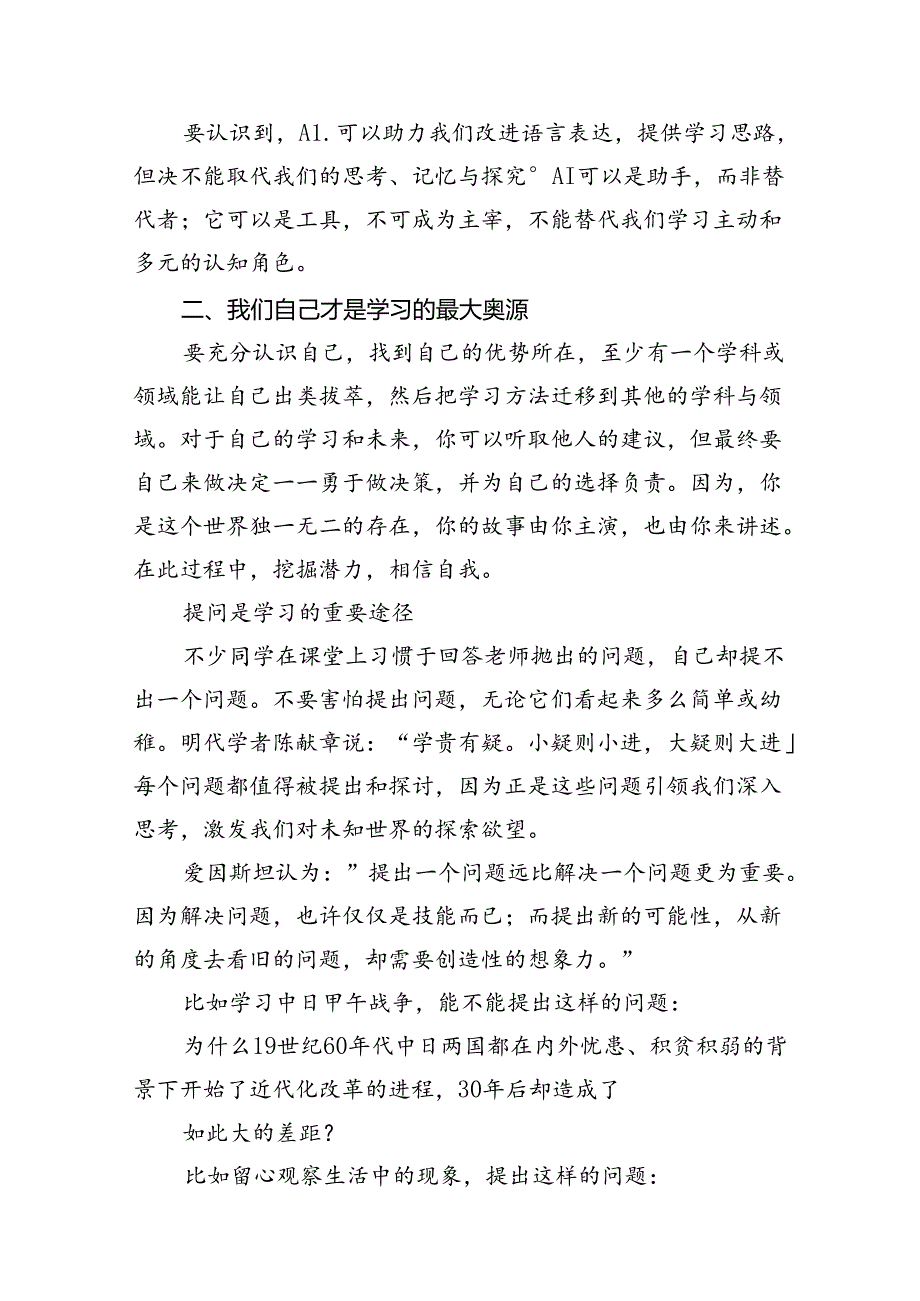 要认识到，A1.可以助力我们改进语言表达，提供学习思路，但决不能取代我们的思考、记忆与探究°AI可以是助手，而非替代者；它可以是工具，不可成为主宰，不能替代我们学习主动和多元的认知角色。

二、我们自己才是学习的最大奥源

要充分认识自己，找到自己的优势所在，至少有一个学科或领域能让自己出类拔萃，然后把学习方法迁移到其他的学科与领域。对于自己的学习和未来，你可以听取他人的建议，但最终要自己来做决定一一勇于做决策，并为自己的选择负责。因为，你是这个世界独一无二的存在，你的故事由你主演，也由你来讲述。在此过程中，挖掘潜力，相信自我。

提问是学习的重要途径

不少同学在课堂上习惯于回答老师抛出的问题，自己却提不出一个问题。不要害怕提出问题，无论它们看起来多么简单或幼稚。明代学者陈献章说：“学贵有疑。小疑则小进，大疑则大进」每个问题都值得被提出和探讨，因为正是这些问题引领我们深入思考，激发我们对未知世界的探索欲望。

爱因斯坦认为：”提出一个问题远比解决一个问题更为重要。因为解决问题，也许仅仅是技能而已；而提出新的可能性，从新的角度去看旧的问题，却需要创造性的想象力。”

比如学习中日甲午战争，能不能提出这样的问题：

为什么19世纪60年代中日两国都在内外忧患、积贫积弱的背景下开始了近代化改革的进程，30年后却造成了

如此大的差距？

比如留心观察生活中的现象，提出这样的问题：